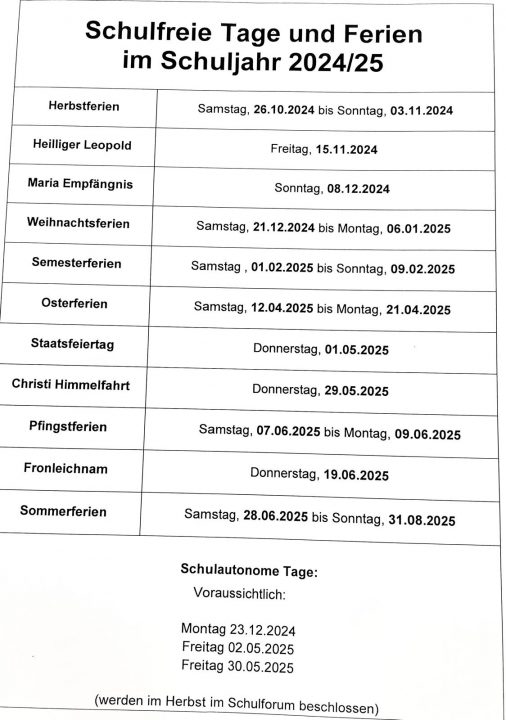 Schulfreie Tage und Ferien im Schuljahr 2024/25

| Herbstferien | Samstag, 26.10.2024 bis Sonntag, 03.11.2024 |
|---|---|
| Heilliger Leopold | Freitag, 15.11.2024 |
| Maria Empfängnis | Sonntag, 08.12.2024 |
| Weihnachtsferien | Samstag, 21.12.2024 bis Montag, 06.01.2025 |
| Semesterferien | Samstag , 01.02.2025 bis Sonntag, 09.02.2025 |
| Osterferien | Samstag, 12.04.2025 bis Montag, 21.04.2025 |
| Staatsfeiertag | Donnerstag, 01.05.2025 |
| Christi Himmelfahrt | Donnerstag, 29.05.2025 |
| Pfingstferien | Samstag, 07.06.2025 bis Montag, 09.06.2025 |
| Fronleichnam | Donnerstag, 19.06.2025 |
| Sommerferien | Samstag, 28.06.2025 bis Sonntag, 31.08.2025 |

Schulautonome Tage:
Voraussichtlich:

Montag 23.12.2024
Freitag 02.05.2025
Freitag 30.05.2025

(werden im Herbst im Schulforum beschlossen)